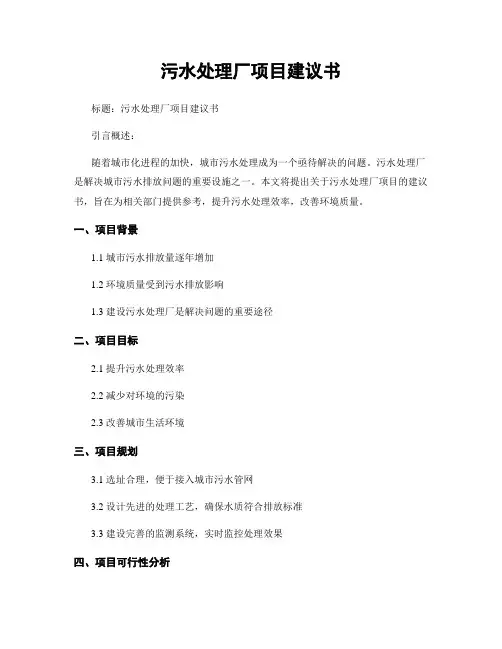 污水处理厂项目建议书

标题：污水处理厂项目建议书

引言概述：

随着城市化进程的加快，城市污水处理成为一个亟待解决的问题。污水处理厂是解决城市污水排放问题的重要设施之一。本文将提出关于污水处理厂项目的建议书，旨在为相关部门提供参考，提升污水处理效率，改善环境质量。

一、项目背景

1.1 城市污水排放量逐年增加

1.2 环境质量受到污水排放影响

1.3 建设污水处理厂是解决问题的重要途径

二、项目目标

2.1 提升污水处理效率

2.2 减少对环境的污染

2.3 改善城市生活环境

三、项目规划

3.1 选址合理，便于接入城市污水管网

3.2 设计先进的处理工艺，确保水质符合排放标准

3.3 建设完善的监测系统，实时监控处理效果

四、项目可行性分析